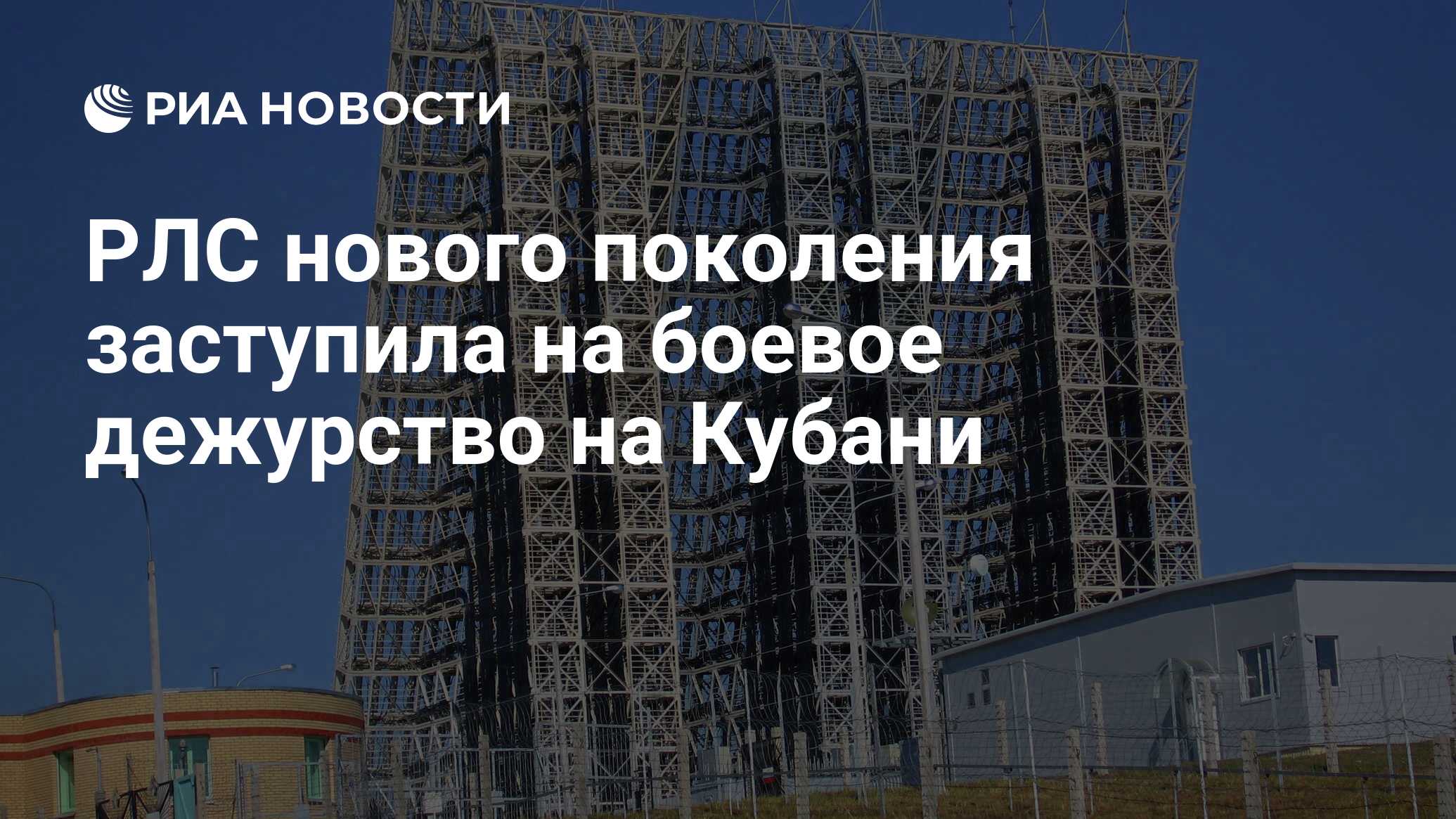 РИА НОВОСТИ

РЛС нового поколения заступила на боевое дежурство на Кубани